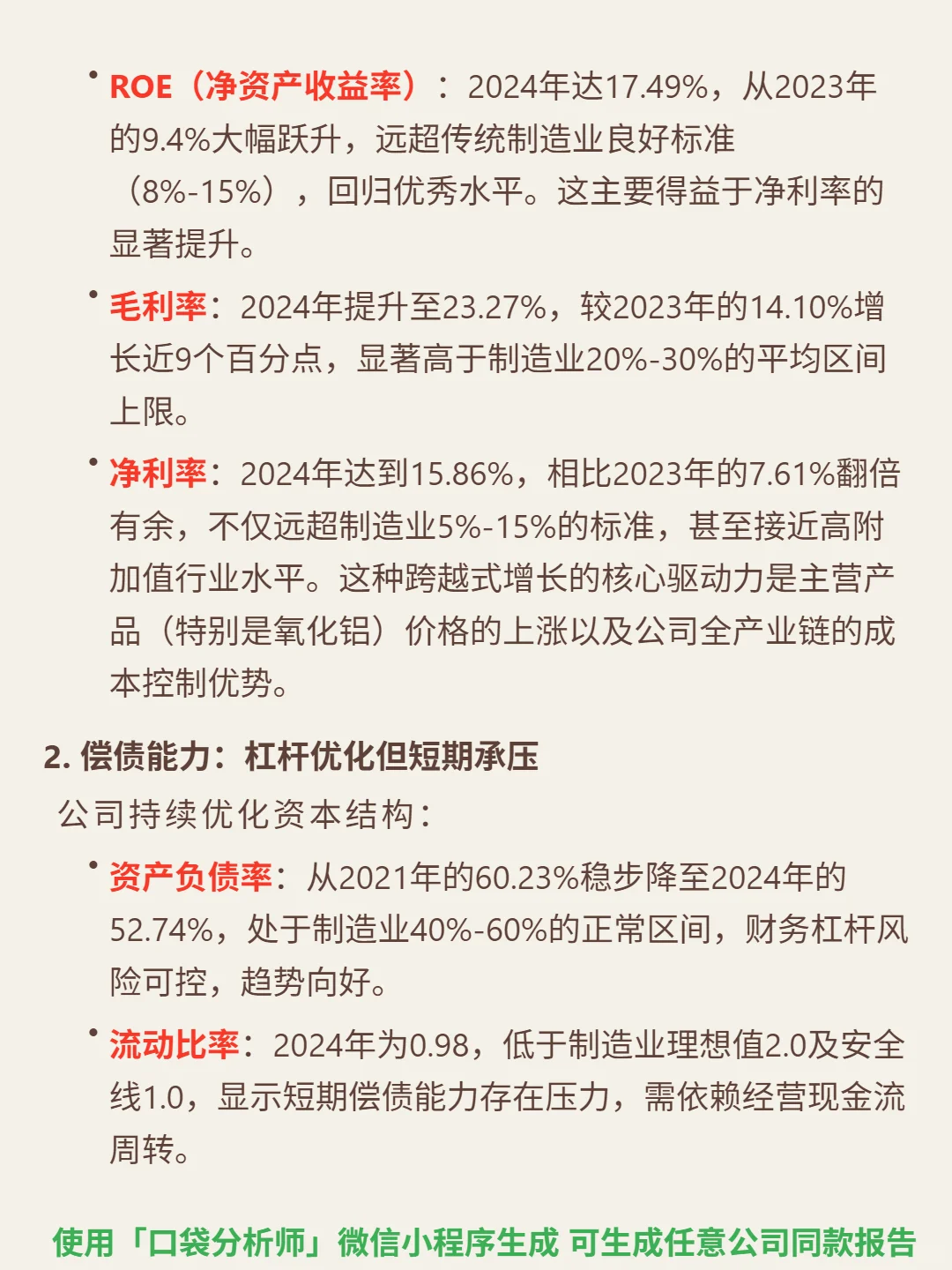 • ROE（净资产收益率）：2024年达17.49%，从2023年的9.4%大幅跃升，远超传统制造业良好标准（8%-15%），回归优秀水平。这主要得益于净利率的显著提升。

• 毛利率：2024年提升至23.27%，较2023年的14.10%增长近9个百分点，显著高于制造业20%-30%的平均区间上限。

• 净利率：2024年达到15.86%，相比2023年的7.61%翻倍有余，不仅远超制造业5%-15%的标准，甚至接近高附加值行业水平。这种跨越式增长的核心驱动力是主营产品（特别是氧化铝）价格的上涨以及公司全产业链的成本控制优势。

2. 偿债能力：杠杆优化但短期承压

公司持续优化资本结构：

• 资产负债率：从2021年的60.23%稳步降至2024年的52.74%，处于制造业40%-60%的正常区间，财务杠杆风险可控，趋势向好。

• 流动比率：2024年为0.98，低于制造业理想值2.0及安全线1.0，显示短期偿债能力存在压力，需依赖经营现金流周转。

使用「口袋分析师」微信小程序生成 可生成任意公司同款报告